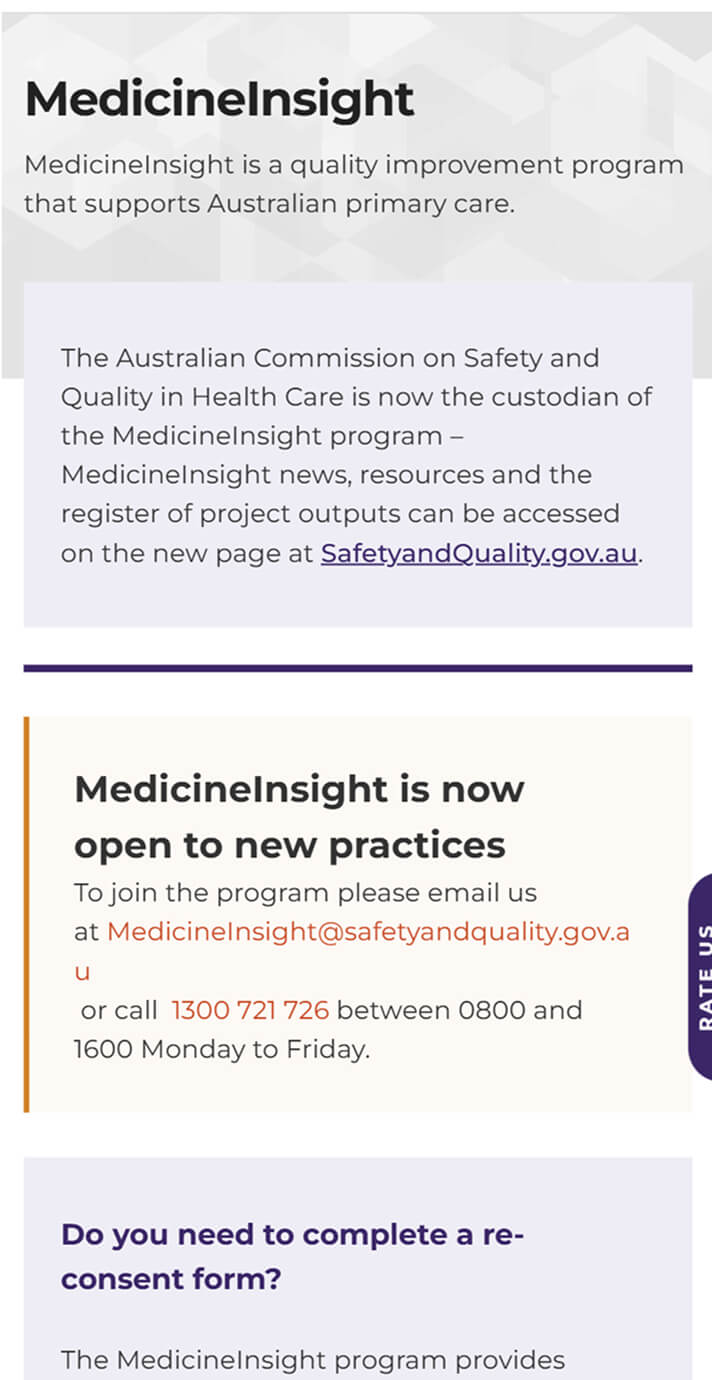 MedicineInsight

MedicineInsight is a quality improvement program that supports Australian primary care.

The Australian Commission on Safety and Quality in Health Care is now the custodian of the MedicineInsight program – MedicineInsight news, resources and the register of project outputs can be accessed on the new page at SafetyandQuality.gov.au.

MedicineInsight is now open to new practices

To join the program please email us at MedicineInsight@safetyandquality.gov.au or call 1300 721 726 between 0800 and 1600 Monday to Friday.

RATE US

Do you need to complete a re-consent form?

The MedicineInsight program provides